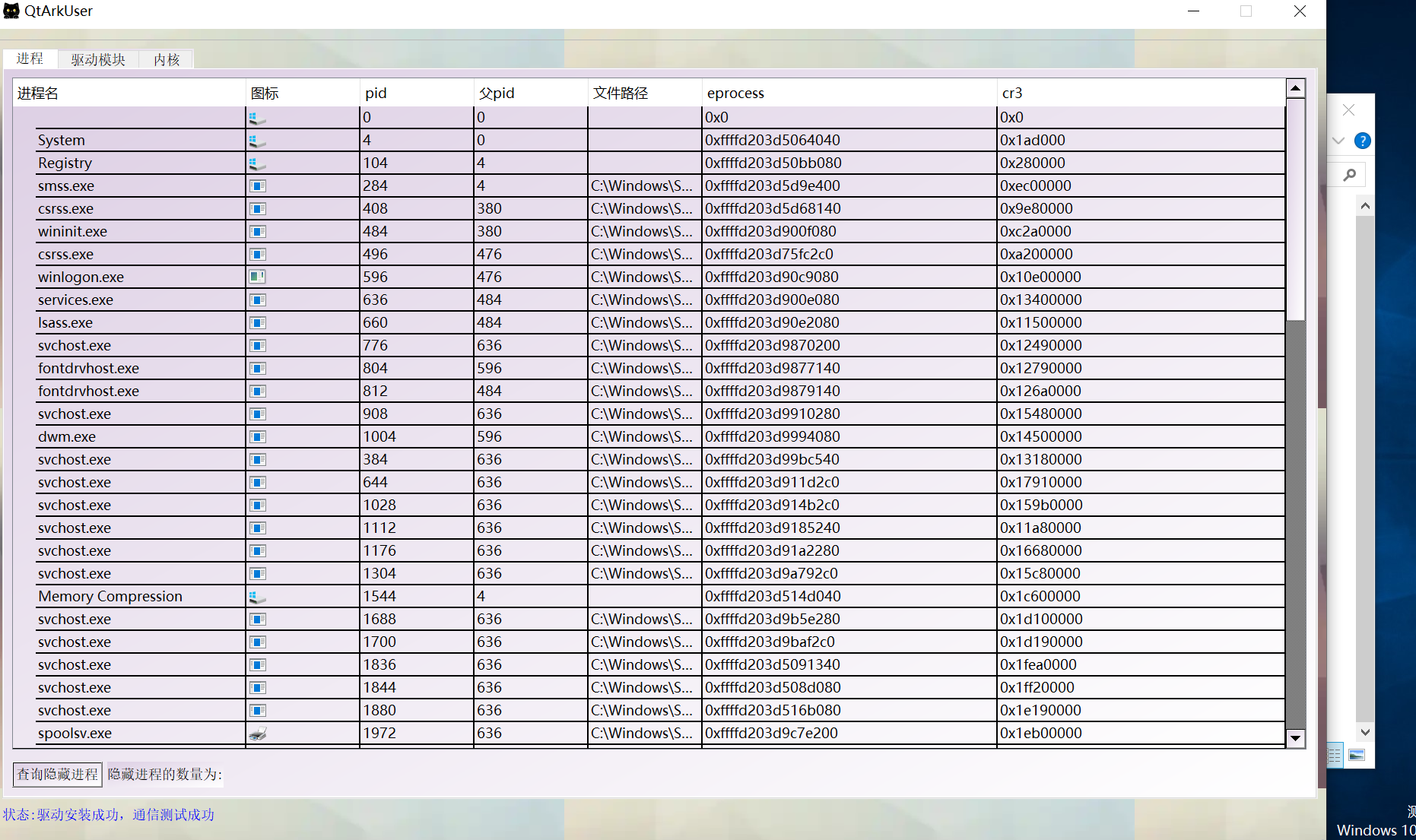 QtArkUser

进程 驱动模块 内核

| 进程名 | 图标 | pid | 父pid | 文件路径 | eprocess | cr3 |
|---|---|---|---|---|---|---|
| | | 0 | 0 | | 0x0 | 0x0 |
| System | | 4 | 0 | | 0xffffd203d5064040 | 0x1ad000 |
| Registry | | 104 | 4 | | 0xffffd203d50bb080 | 0x280000 |
| smss.exe | | 284 | 4 | C:\Windows\S... | 0xffffd203d5d9e400 | 0xec00000 |
| csrss.exe | | 408 | 380 | C:\Windows\S... | 0xffffd203d5d68140 | 0x9e80000 |
| wininit.exe | | 484 | 380 | C:\Windows\S... | 0xffffd203d900f080 | 0xc2a0000 |
| csrss.exe | | 496 | 476 | C:\Windows\S... | 0xffffd203d75fc2c0 | 0xa200000 |
| winlogon.exe | | 596 | 476 | C:\Windows\S... | 0xffffd203d90c9080 | 0x10e00000 |
| services.exe | | 636 | 484 | C:\Windows\S... | 0xffffd203d900e080 | 0x13400000 |
| lsass.exe | | 660 | 484 | C:\Windows\S... | 0xffffd203d90e2080 | 0x11500000 |
| svchost.exe | | 776 | 636 | C:\Windows\S... | 0xffffd203d9870200 | 0x12490000 |
| fontdrvhost.exe | | 804 | 596 | C:\Windows\S... | 0xffffd203d9877140 | 0x12790000 |
| fontdrvhost.exe | | 812 | 484 | C:\Windows\S... | 0xffffd203d9879140 | 0x126a0000 |
| svchost.exe | | 908 | 636 | C:\Windows\S... | 0xffffd203d9910280 | 0x15480000 |
| dwm.exe | | 1004 | 596 | C:\Windows\S... | 0xffffd203d9994080 | 0x14500000 |
| svchost.exe | | 384 | 636 | C:\Windows\S... | 0xffffd203d99bc540 | 0x13180000 |
| svchost.exe | | 644 | 636 | C:\Windows\S... | 0xffffd203d911d2c0 | 0x17910000 |
| svchost.exe | | 1028 | 636 | C:\Windows\S... | 0xffffd203d914b2c0 | 0x159b0000 |
| svchost.exe | | 1112 | 636 | C:\Windows\S... | 0xffffd203d9185240 | 0x11a80000 |
| svchost.exe | | 1176 | 636 | C:\Windows\S... | 0xffffd203d91a2280 | 0x16680000 |
| svchost.exe | | 1304 | 636 | C:\Windows\S... | 0xffffd203d9a792c0 | 0x15c80000 |
| Memory Compression | | 1544 | 4 | | 0xffffd203d514d040 | 0x1c600000 |
| svchost.exe | | 1688 | 636 | C:\Windows\S... | 0xffffd203d9b5e280 | 0x1d100000 |
| svchost.exe | | 1700 | 636 | C:\Windows\S... | 0xffffd203d9baf2c0 | 0x1d190000 |
| svchost.exe | | 1836 | 636 | C:\Windows\S... | 0xffffd203d5091340 | 0x1fea0000 |
| svchost.exe | | 1844 | 636 | C:\Windows\S... | 0xffffd203d508d080 | 0x1ff20000 |
| svchost.exe | | 1880 | 636 | C:\Windows\S... | 0xffffd203d516b080 | 0x1e190000 |
| spoolsv.exe | | 1972 | 636 | C:\Windows\S... | 0xffffd203d9c7e200 | 0x1eb00000 |

查询隐藏进程 隐藏进程的数量为:

状态:驱动安装成功，通信测试成功

Windows 10